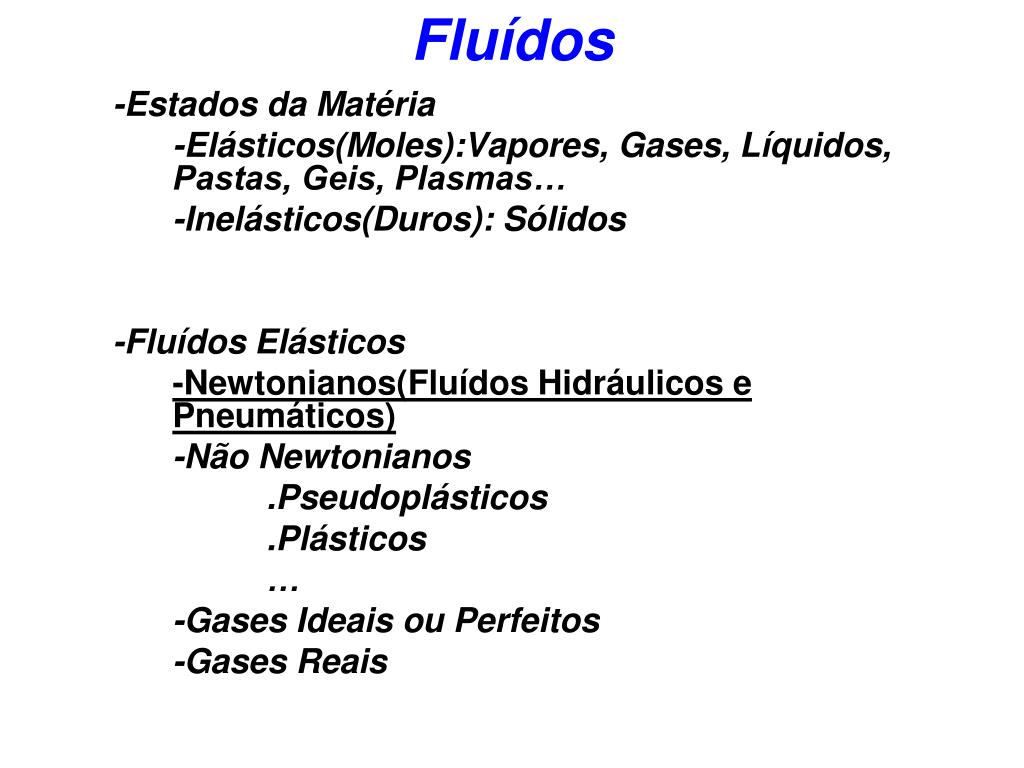 Fluídos

-Estados da Matéria

-Elásticos(Moles):Vapores, Gases, Líquidos, Pastas, Geis, Plasmas…

-Inelásticos(Duros): Sólidos

-Fluídos Elásticos

-Newtonianos(Fluídos Hidráulicos e Pneumáticos)

-Não Newtonianos

.Pseudoplásticos

.Plásticos

…

-Gases Ideais ou Perfeitos

-Gases Reais